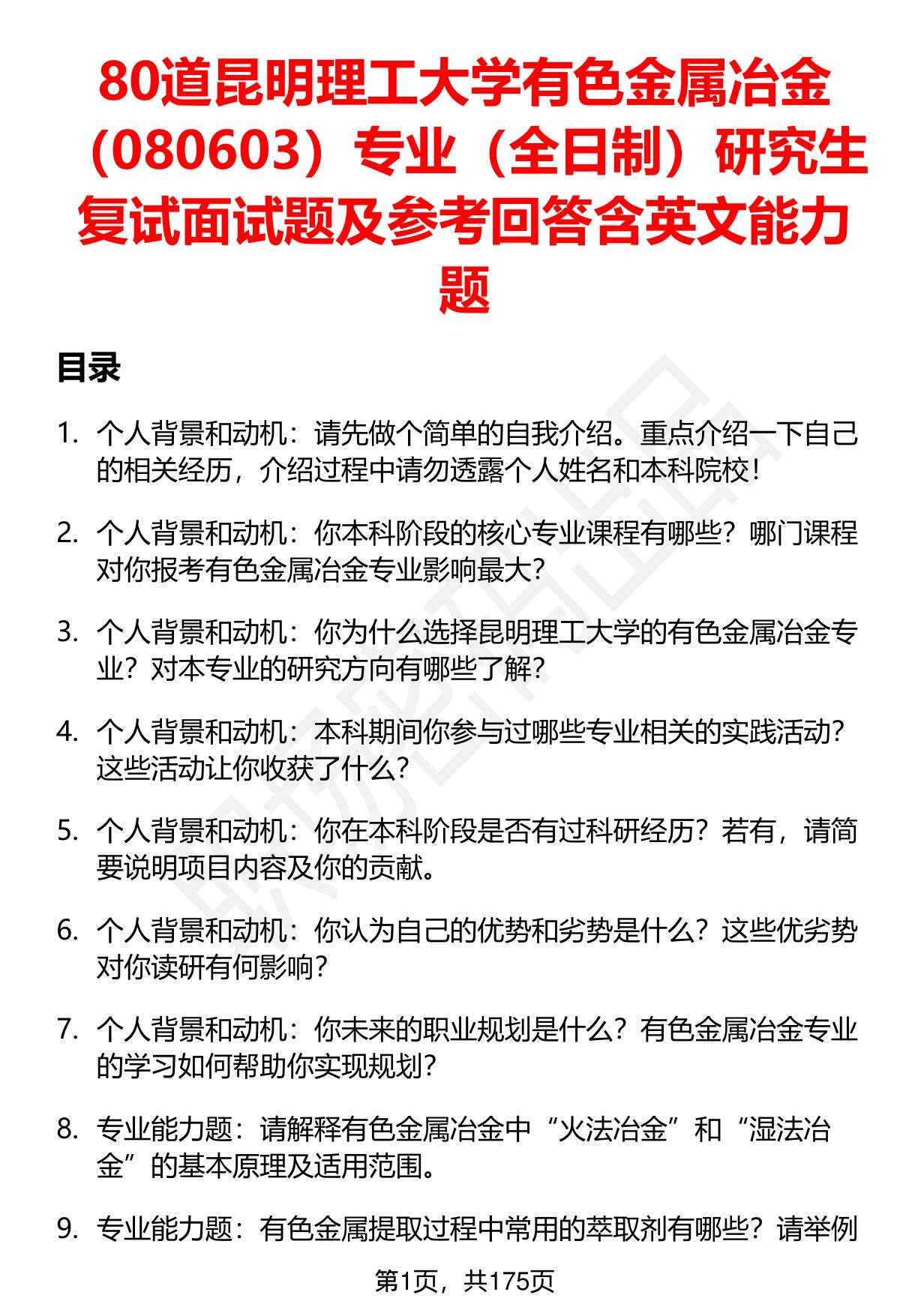 80道昆明理工大学有色金属冶金（080603）专业（全日制）研究生复试面试题及参考回答含英文能力题

目录

1. 个人背景和动机：请先做个简单的自我介绍。重点介绍一下自己的相关经历，介绍过程中请勿透露个人姓名和本科院校！

2. 个人背景和动机：你本科阶段的核心专业课程有哪些？哪门课程对你报考有色金属冶金专业影响最大?

3. 个人背景和动机：你为什么选择昆明理工大学的有色金属冶金专业？对本专业的研究方向有哪些了解?

4. 个人背景和动机：本科期间你参与过哪些专业相关的实践活动？这些活动让你收获了什么?

5. 个人背景和动机：你在本科阶段是否有过科研经历？若有，请简要说明项目内容及你的贡献。

6. 个人背景和动机：你认为自己的优势和劣势是什么？这些优劣势对你读研有何影响?

7. 个人背景和动机：你未来的职业规划是什么？有色金属冶金专业的学习如何帮助你实现规划?

8. 专业能力题：请解释有色金属冶金中“火法冶金”和“湿法冶金”的基本原理及适用范围。

9. 专业能力题：有色金属提取过程中常用的萃取剂有哪些？请举例

第1页，共175页